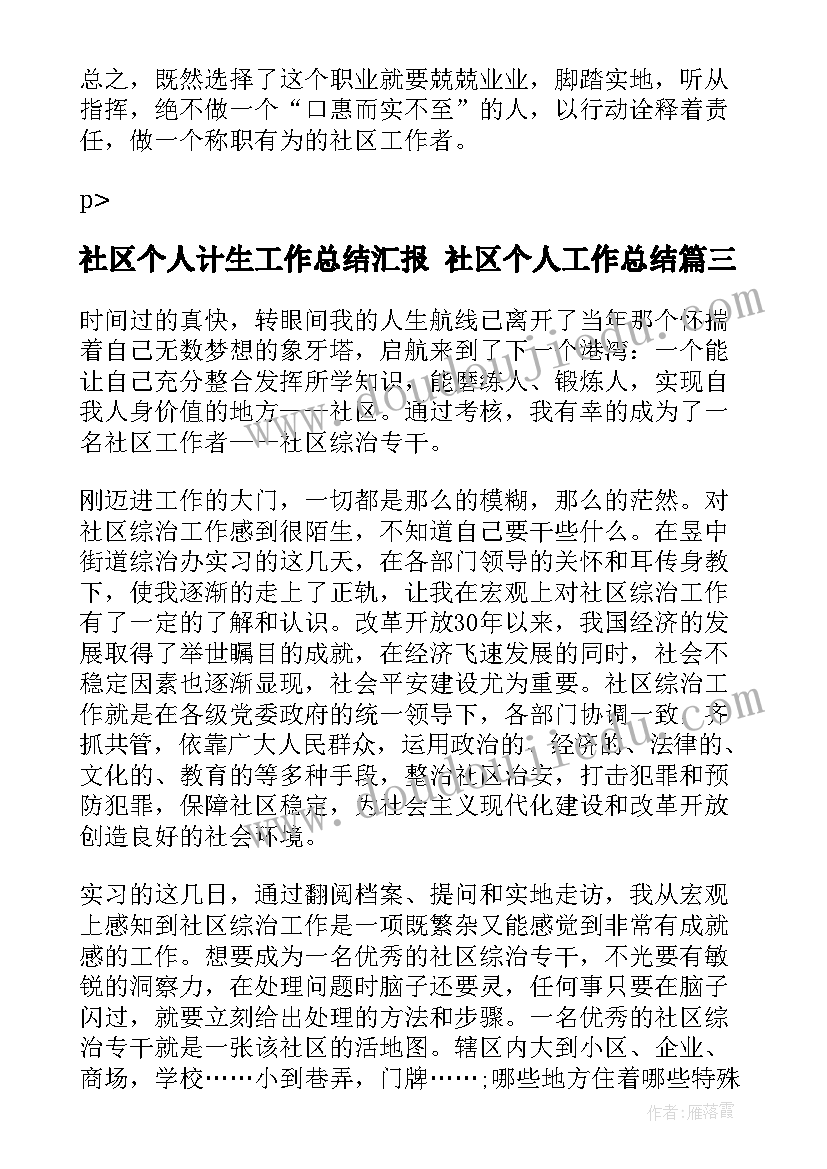 总之，既然选择了这个职业就要兢兢业业，脚踏实地，听从指挥，绝不做一个“口惠而实不至”的人，以行动诠释着责任，做一个称职有为的社区工作者。

p>

社区个人计生工作总结汇报 社区个人工作总结篇三

时间过的真快，转眼间我的人生航线已离开了当年那个怀揣着自己无数梦想的象牙塔，启航来到了下一个港湾：一个能让自己充分整合发挥所学知识，能磨练人、锻炼人，实现自我人身价值的地方——社区。通过考核，我有幸的成为了一名社区工作者——社区综治专干。

刚迈进工作的大门，一切都是那么的模糊，那么的茫然。对社区综治工作感到很陌生，不知道自己要干些什么。在昱中街道综治办实习的这几天，在各部门领导的关怀和耳传身教下，使我逐渐的走上了正轨，让我在宏观上对社区综治工作有了一定的了解和认识。改革开放30年以来，我国经济的发展取得了举世瞩目的成就，在经济飞速发展的同时，社会不稳定因素也逐渐显现，社会平安建设尤为重要。社区综治工作就是在各级党委政府的统一领导下，各部门协调一致，齐抓共管，依靠广大人民群众，运用政治的、经济的、法律的、文化的、教育的等多种手段，整治社区治安，打击犯罪和预防犯罪，保障社区稳定，为社会主义现代化建设和改革开放创造良好的社会环境。

实习的这几日，通过翻阅档案、提问和实地走访，我从宏观上感知到社区综治工作是一项既繁杂又能感觉到非常有成就感的工作。想要成为一名优秀的社区综治专干，不光要有敏锐的洞察力，在处理问题时脑子还要灵，任何事只要在脑子闪过，就要立刻给出处理的方法和步骤。一名优秀的社区综治专干就是一张该社区的活地图。辖区内大到小区、企业、商场，学校……小到巷弄，门牌……;哪些地方住着哪些特殊

作者：雁落霞